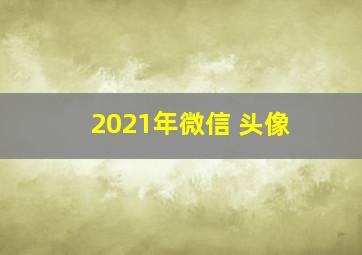 2021年微信 头像